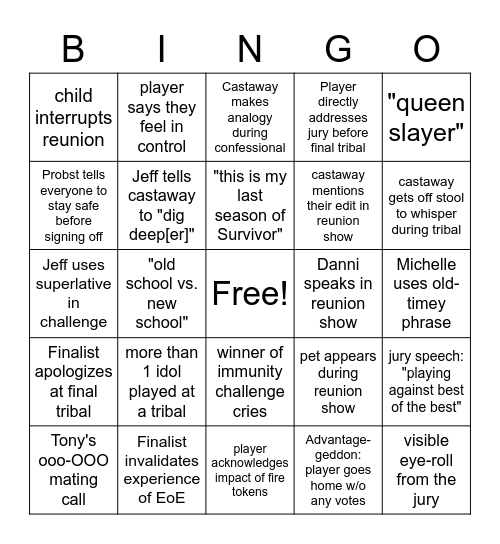 | B | I | N | G | O |
|---|---|---|---|---|
| child interrupts reunion | player says they feel in control | Castaway makes analogy during confessional | Player directly addresses jury before final tribal | "queen slayer" |
| Probst tells everyone to stay safe before signing off | Jeff tells castaway to "dig deep[er]" | "this is my last season of Survivor" | castaway mentions their edit in reunion show | castaway gets off stool to whisper during tribal |
| Jeff uses superlative in challenge | "old school vs. new school" | Free! | Danni speaks in reunion show | Michelle uses old-timey phrase |
| Finalist apologizes at final tribal | more than 1 idol played at a tribal | winner of immunity challenge cries | pet appears during reunion show | jury speech: "playing against best of the best" |
| Tony's ooo-OOO mating call | Finalist invalidates experience of EoE | player acknowledges impact of fire tokens | Advantage-geddon: player goes home w/o any votes | visible eye-roll from the jury |